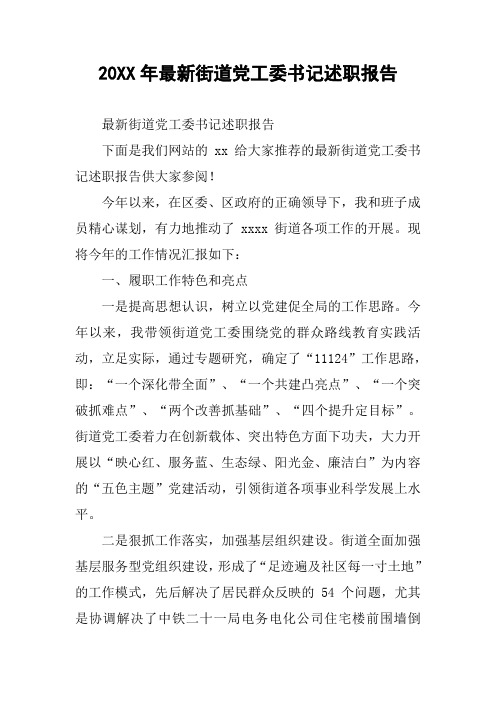 20XX 年最新街道党工委书记述职报告

最新街道党工委书记述职报告

下面是我们网站的 xx 给大家推荐的最新街道党工委书记述职报告供大家参阅！

今年以来，在区委、区政府的正确领导下，我和班子成员精心谋划，有力地推动了 xxxx 街道各项工作的开展。现将今年的工作情况汇报如下：

一、履职工作特色和亮点

一是提高思想认识，树立以党建促全局的工作思路。今年以来，我带领街道党工委围绕党的群众路线教育实践活动，立足实际，通过专题研究，确定了“11124”工作思路，即：“一个深化带全面”、“一个共建凸亮点”、“一个突破抓难点”、“两个改善抓基础”、“四个提升定目标”。街道党工委着力在创新载体、突出特色方面下功夫，大力开展以“映心红、服务蓝、生态绿、阳光金、廉洁白”为内容的“五色主题”党建活动，引领街道各项事业科学发展上水平。

二是狠抓工作落实，加强基层组织建设。街道全面加强基层服务型党组织建设，形成了“足迹遍及社区每一寸土地”的工作模式，先后解决了居民群众反映的 54 个问题，尤其是协调解决了中铁二十一局电务电化公司住宅楼前围墙倒